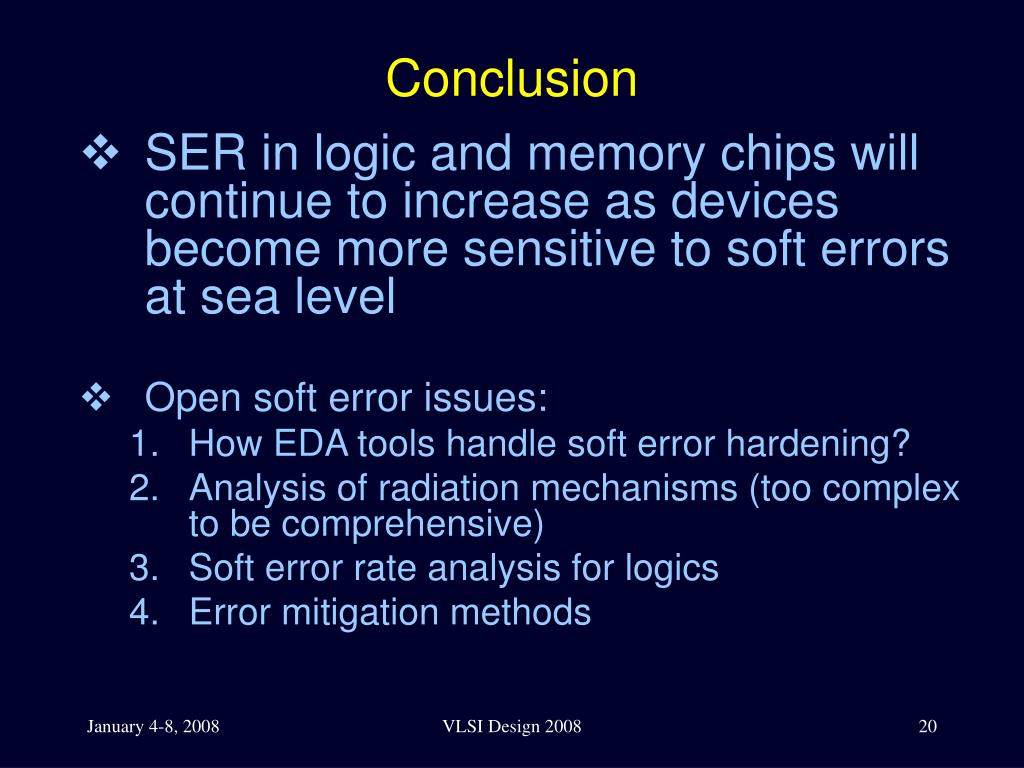 Conclusion

❖ SER in logic and memory chips will continue to increase as devices become more sensitive to soft errors at sea level

❖ Open soft error issues:

1. How EDA tools handle soft error hardening?
2. Analysis of radiation mechanisms (too complex to be comprehensive)
3. Soft error rate analysis for logics
4. Error mitigation methods

January 4-8, 2008

VLSI Design 2008

20